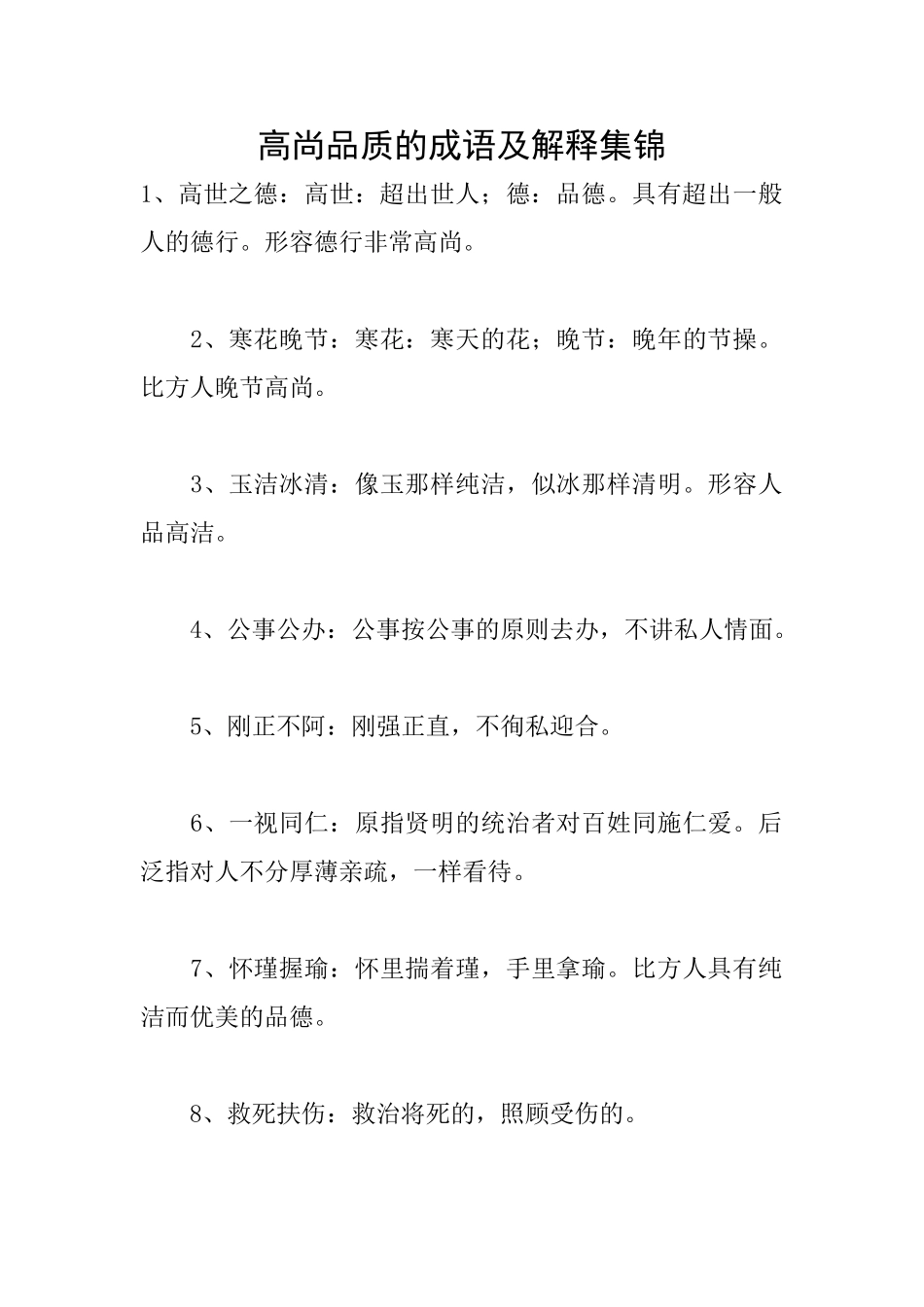 高尚品质的成语及解释集锦

1、高世之德：高世：超出世人；德：品德。具有超出一般人的德行。形容德行非常高尚。

2、寒花晚节：寒花：寒天的花；晚节：晚年的节操。比方人晚节高尚。

3、玉洁冰清：像玉那样纯洁，似冰那样清明。形容人品高洁。

4、公事公办：公事按公事的原则去办，不讲私人情面。

5、刚正不阿：刚强正直，不徇私迎合。

6、一视同仁：原指贤明的统治者对百姓同施仁爱。后泛指对人不分厚薄亲疏，一样看待。

7、怀瑾握瑜：怀里揣着瑾，手里拿瑜。比方人具有纯洁而优美的品德。

8、救死扶伤：救治将死的，照顾受伤的。